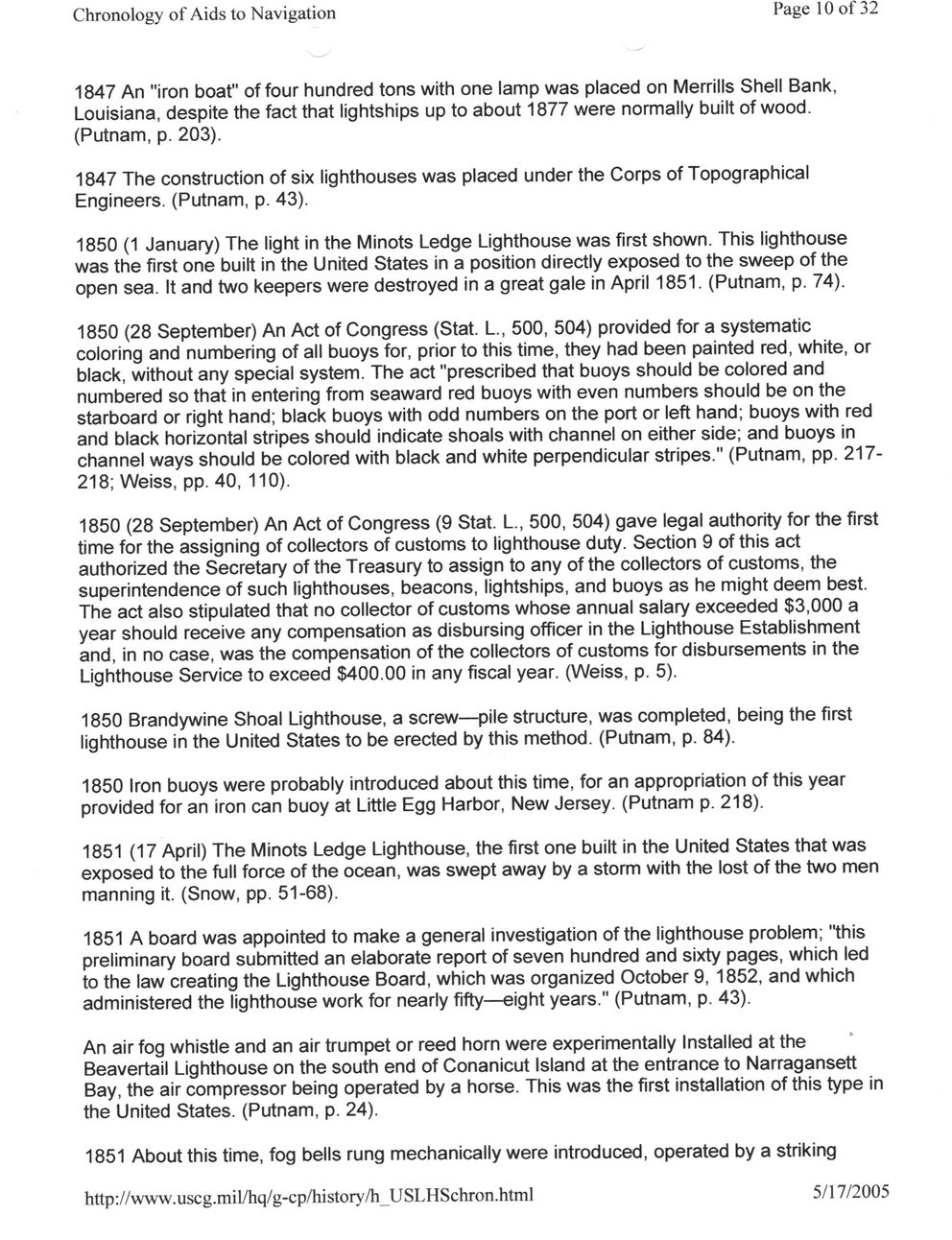 Chronology of Aids to Navigation

Page 10 of 32

1847 An "iron boat" of four hundred tons with one lamp was placed on Merrills Shell Bank, Louisiana, despite the fact that lightships up to about 1877 were normally built of wood. (Putnam, p. 203).

1847 The construction of six lighthouses was placed under the Corps of Topographical Engineers. (Putnam, p. 43).

1850 (1 January) The light in the Minots Ledge Lighthouse was first shown. This lighthouse was the first one built in the United States in a position directly exposed to the sweep of the open sea. It and two keepers were destroyed in a great gale in April 1851. (Putnam, p. 74).

1850 (28 September) An Act of Congress (Stat. L., 500, 504) provided for a systematic coloring and numbering of all buoys for, prior to this time, they had been painted red, white, or black, without any special system. The act "prescribed that buoys should be colored and numbered so that in entering from seaward red buoys with even numbers should be on the starboard or right hand; black buoys with odd numbers on the port or left hand; buoys with red and black horizontal stripes should indicate shoals with channel on either side; and buoys in channel ways should be colored with black and white perpendicular stripes." (Putnam, pp. 217-218; Weiss, pp. 40, 110).

1850 (28 September) An Act of Congress (9 Stat. L., 500, 504) gave legal authority for the first time for the assigning of collectors of customs to lighthouse duty. Section 9 of this act authorized the Secretary of the Treasury to assign to any of the collectors of customs, the superintendence of such lighthouses, beacons, lightships, and buoys as he might deem best. The act also stipulated that no collector of customs whose annual salary exceeded $3,000 a year should receive any compensation as disbursing officer in the Lighthouse Establishment and, in no case, was the compensation of the collectors of customs for disbursements in the Lighthouse Service to exceed $400.00 in any fiscal year. (Weiss, p. 5).

1850 Brandywine Shoal Lighthouse, a screw—pile structure, was completed, being the first lighthouse in the United States to be erected by this method. (Putnam, p. 84).

1850 Iron buoys were probably introduced about this time, for an appropriation of this year provided for an iron can buoy at Little Egg Harbor, New Jersey. (Putnam p. 218).

1851 (17 April) The Minots Ledge Lighthouse, the first one built in the United States that was exposed to the full force of the ocean, was swept away by a storm with the lost of the two men manning it. (Snow, pp. 51-68).

1851 A board was appointed to make a general investigation of the lighthouse problem; "this preliminary board submitted an elaborate report of seven hundred and sixty pages, which led to the law creating the Lighthouse Board, which was organized October 9, 1852, and which administered the lighthouse work for nearly fifty—eight years." (Putnam, p. 43).

An air fog whistle and an air trumpet or reed horn were experimentally Installed at the Beavertail Lighthouse on the south end of Conanicut Island at the entrance to Narragansett Bay, the air compressor being operated by a horse. This was the first installation of this type in the United States. (Putnam, p. 24).

1851 About this time, fog bells rung mechanically were introduced, operated by a striking

http://www.uscg.mil/hq/g-cp/history/h_USLHSchron.html

5/17/2005